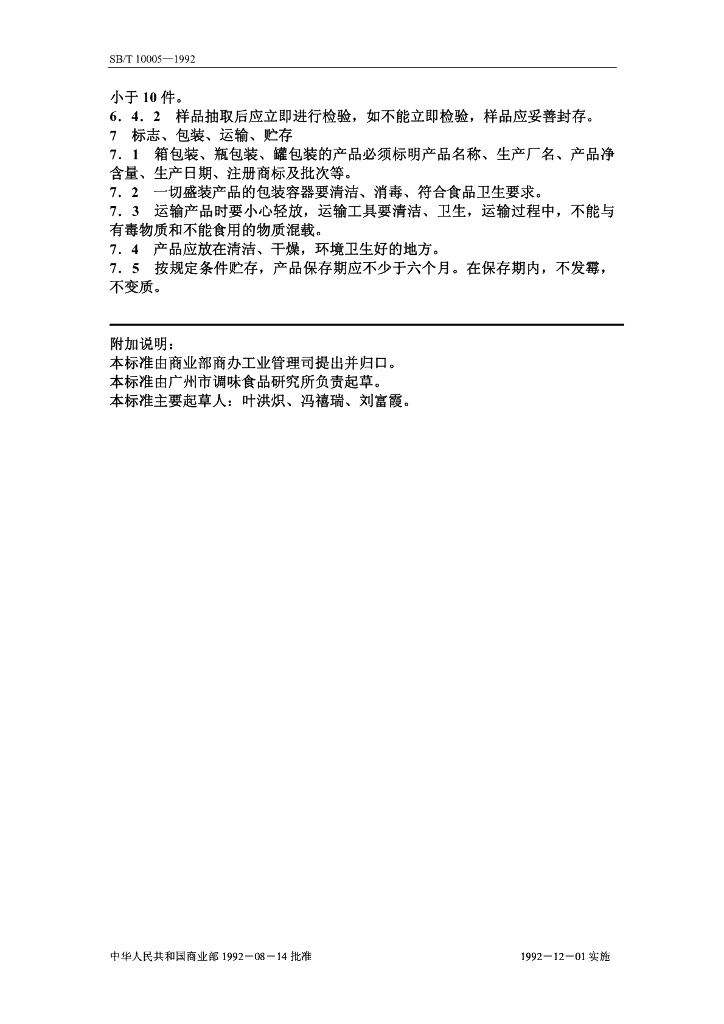 SB/T 10005—1992

小于 10 件。
6．4．2　样品抽取后应立即进行检验，如不能立即检验，样品应妥善封存。
7　标志、包装、运输、贮存
7．1　箱包装、瓶包装、罐包装的产品必须标明产品名称、生产厂名、产品净含量、生产日期、注册商标及批次等。
7．2　一切盛装产品的包装容器要清洁、消毒、符合食品卫生要求。
7．3　运输产品时要小心轻放，运输工具要清洁、卫生，运输过程中，不能与有毒物质和不能食用的物质混载。
7．4　产品应放在清洁、干燥，环境卫生好的地方。
7．5　按规定条件贮存，产品保存期应不少于六个月。在保存期内，不发霉，不变质。

附加说明：
本标准由商业部商办工业管理司提出并归口。
本标准由广州市调味食品研究所负责起草。
本标准主要起草人：叶洪炽、冯禧瑞、刘富霞。

中华人民共和国商业部 1992－08－14 批准　　1992－12－01 实施